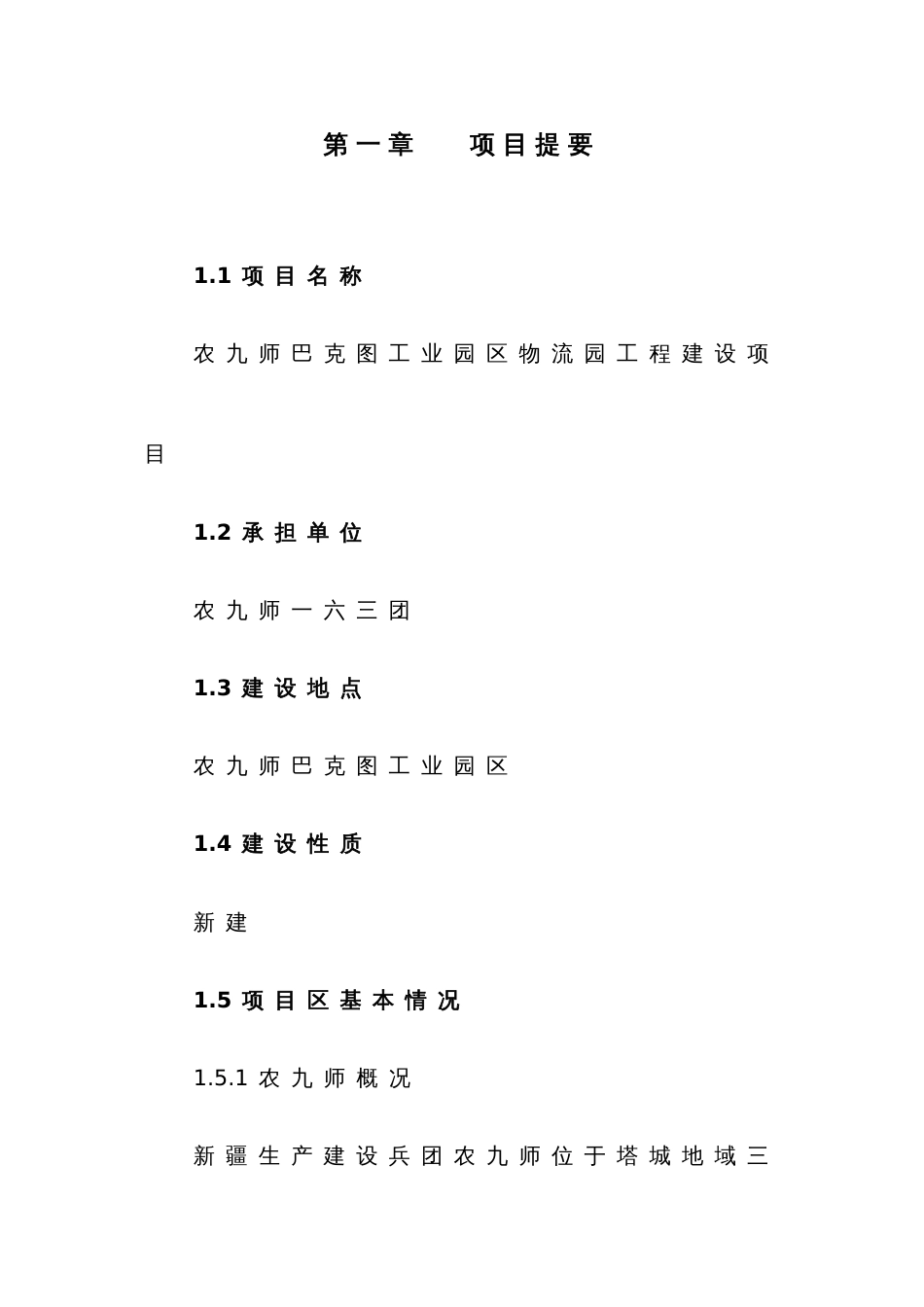 第一章　项目提要

1.1 项目名称

农九师巴克图工业园区物流园工程建设项目

1.2 承担单位

农九师一六三团

1.3 建设地点

农九师巴克图工业园区

1.4 建设性质

新建

1.5 项目区基本情况

1.5.1 农九师概况

新疆生产建设兵团农九师位于塔城地域三